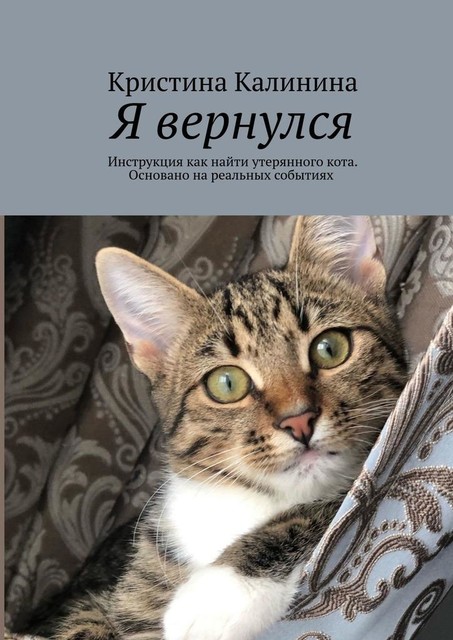 Кристина Калинина
Я вернулся

Инструкция как найти утерянного кота. Основано на реальных событиях